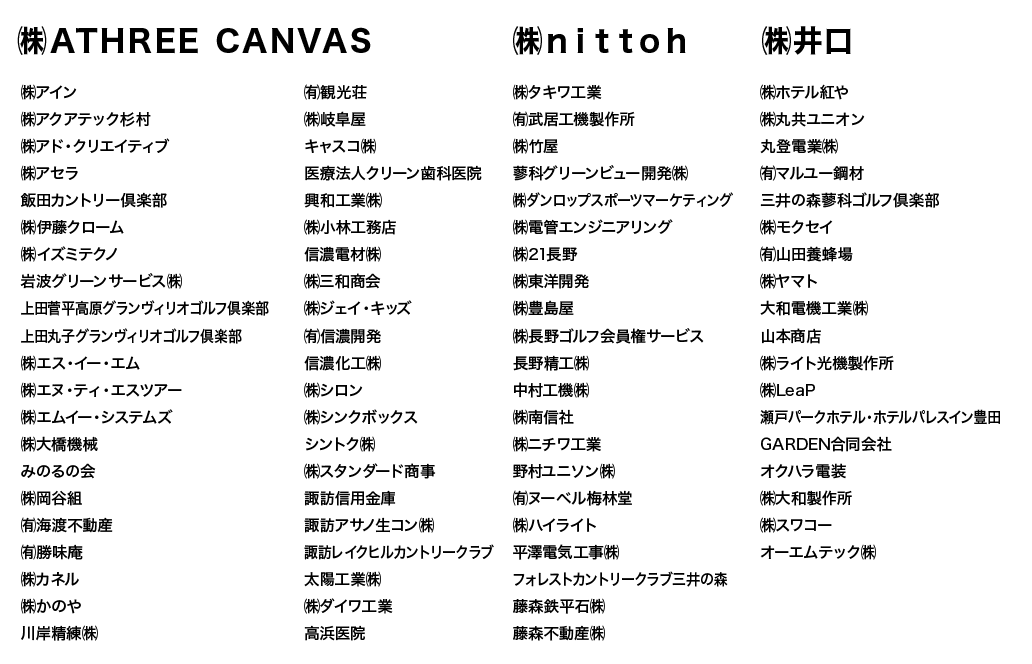 ㈱ATHREE CANVAS

㈱アイン
㈱アクアテック杉村
㈱アド・クリエイティブ
㈱アセラ
飯田カントリー倶楽部
㈱伊藤クローム
㈱イズミテクノ
岩波グリーンサービス㈱
上田菅平高原グランヴィリオゴルフ倶楽部
上田丸子グランヴィリオゴルフ倶楽部
㈱エス・イー・エム
㈱エヌ・ティ・エスツアー
㈱エムイー・システムズ
㈱大橋機械
みのるの会
㈱岡谷組
㈲海渡不動産
㈲勝味庵
㈱カネル
㈱かのや
川岸精練㈱

㈲観光荘
㈱岐阜屋
キャスコ㈱
医療法人クリーン歯科医院
興和工業㈱
㈱小林工務店
信濃電材㈱
㈱三和商会
㈱ジェイ・キッズ
㈲信濃開発
信濃化工㈱
㈱シロン
㈱シンクボックス
シントク㈱
㈱スタンダード商事
諏訪信用金庫
諏訪アサノ生コン㈱
諏訪レイクヒルカントリークラブ
太陽工業㈱
㈱ダイワ工業
高浜医院

㈱nittoh

㈱タキワ工業
㈲武居工機製作所
㈱竹屋
蓼科グリーンビュー開発㈱
㈱ダンロップスポーツマーケティング
㈱電管エンジニアリング
㈱21長野
㈱東洋開発
㈱豊島屋
㈱長野ゴルフ会員権サービス
長野精工㈱
中村工機㈱
㈱南信社
㈱ニチワ工業
野村ユニソン㈱
㈲ヌーベル梅林堂
㈱ハイライト
平澤電気工事㈱
フォレストカントリークラブ三井の森
藤森鉄平石㈱
藤森不動産㈱

㈱井口

㈱ホテル紅や
㈱丸共ユニオン
丸登電業㈱
㈲マルユー鋼材
三井の森蓼科ゴルフ倶楽部
㈱モクセイ
㈲山田養蜂場
㈱ヤマト
大和電機工業㈱
山本商店
㈱ライト光機製作所
㈱LeaP
瀬戸パークホテル・ホテルパレスイン豊田
GARDEN合同会社
オクハラ電装
㈱大和製作所
㈱スワコー
オーエムテック㈱